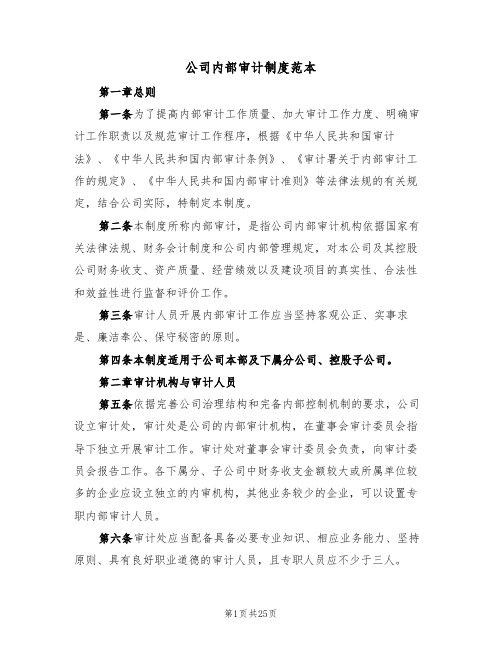 公司内部审计制度范本

第一章总则

第一条为了提高内部审计工作质量、加大审计工作力度、明确审计工作职责以及规范审计工作程序，根据《中华人民共和国审计法》、《中华人民共和国内部审计条例》、《审计署关于内部审计工作的规定》、《中华人民共和国内部审计准则》等法律法规的有关规定，结合公司实际，特制定本制度。

第二条本制度所称内部审计，是指公司内部审计机构依据国家有关法律法规、财务会计制度和公司内部管理规定，对本公司及其控股公司财务收支、资产质量、经营绩效以及建设项目的真实性、合法性和效益性进行监督和评价工作。

第三条审计人员开展内部审计工作应当坚持客观公正、实事求是、廉洁奉公、保守秘密的原则。

第四条本制度适用于公司本部及下属分公司、控股子公司。

第二章审计机构与审计人员

第五条依据完善公司治理结构和完备内部控制机制的要求，公司设立审计处，审计处是公司的内部审计机构，在董事会审计委员会指导下独立开展审计工作。审计处对董事会审计委员会负责，向审计委员会报告工作。各下属分、子公司中财务收支金额较大或所属单位较多的企业应设立独立的内审机构，其他业务较少的企业，可以设置专职内部审计人员。

第六条审计处应当配备具备必要专业知识、相应业务能力、坚持原则、具有良好职业道德的审计人员，且专职人员应不少于三人。

第1页共25页